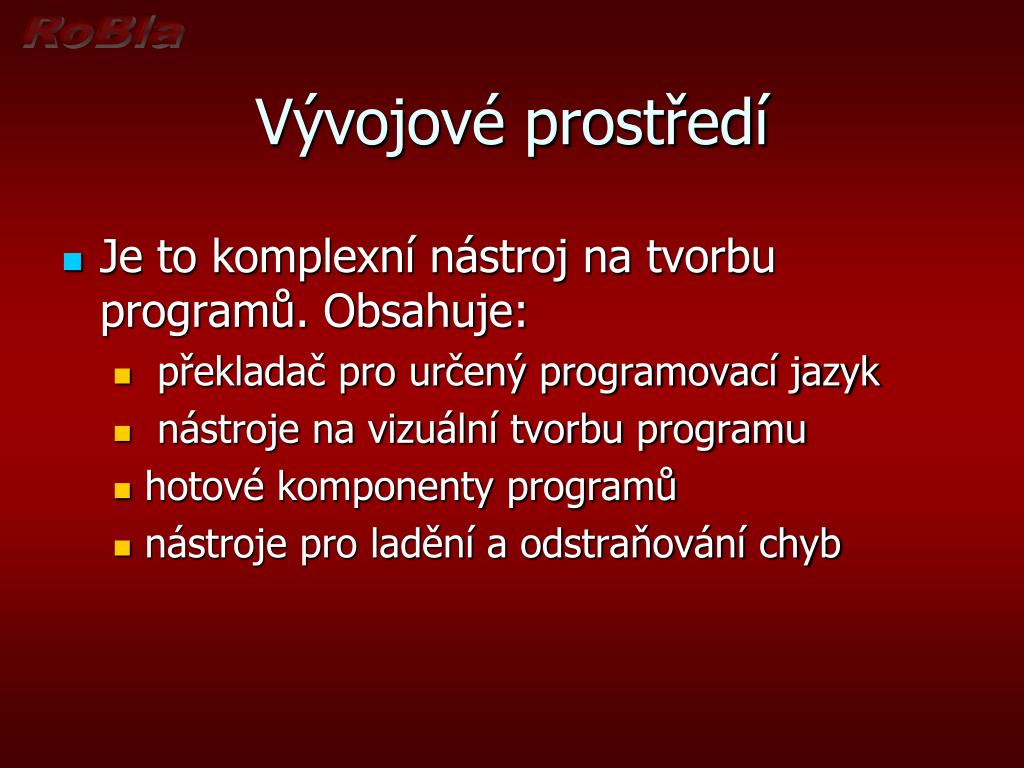 RoBla

Vývojové prostředí

Je to komplexní nástroj na tvorbu programů. Obsahuje:
překladač pro určený programovací jazyk
nástroje na vizuální tvorbu programu
hotové komponenty programů
nástroje pro ladění a odstraňování chyb